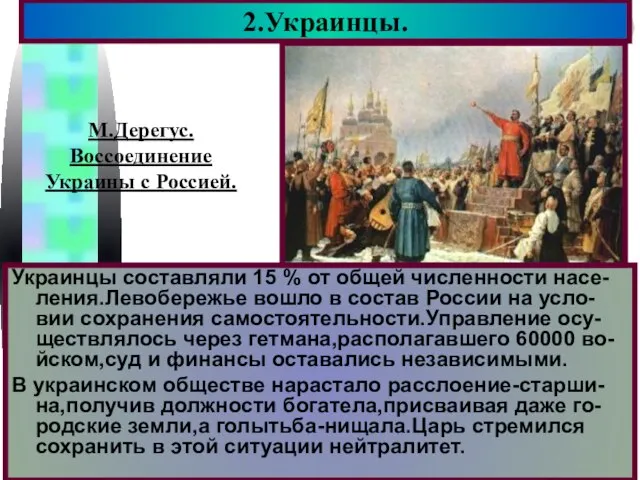 2.Украинцы.

М.Дерегус. Воссоединение Украины с Россией.

Украинцы составляли 15 % от общей численности населения.Левобережье вошло в состав России на условии сохранения самостоятельности.Управление осуществлялось через гетмана,располагавшего 60000 войском,суд и финансы оставались независимыми.

В украинском обществе нарастало расслоение-старшина,получив должности богатела,присваивая даже городские земли,а голытьба-нищала.Царь стремился сохранить в этой ситуации нейтралитет.